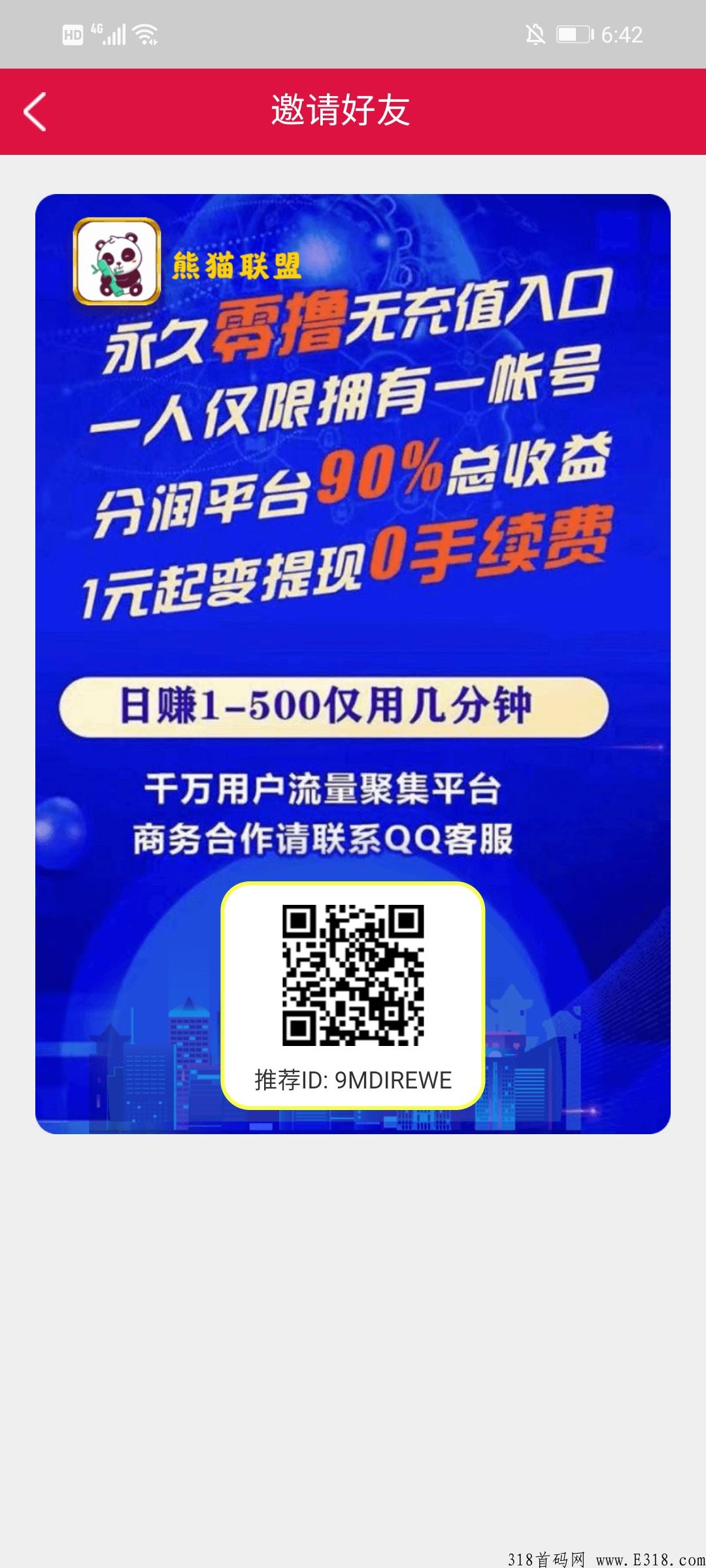 HD 4G 6:42

邀请好友

熊猫联盟

永久零撸无充值入口
一人仅限拥有一帐号
分润平台90%总收益
1元起变提现0手续费

日赚1-500仅用几分钟

千万用户流量聚集平台
商务合作请联系QQ客服

推荐ID: 9MDIREWE

318首码网 www.E318.com